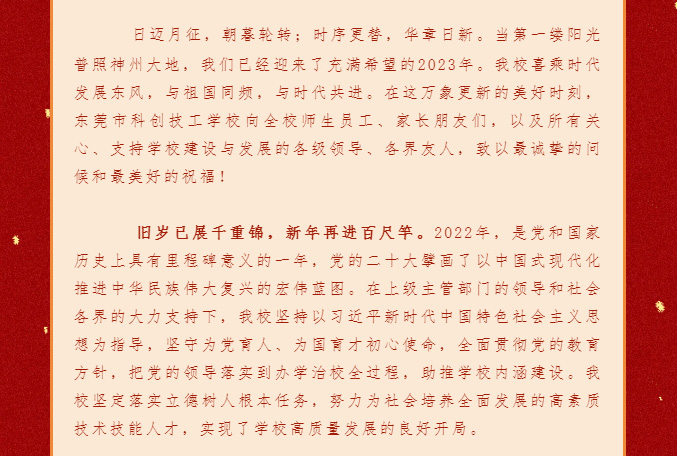 日迈月征，朝暮轮转；时序更替，华章日新。当第一缕阳光普照神州大地，我们已经迎来了充满希望的2023年。我校喜乘时代发展东风，与祖国同频，与时代共进。在这万象更新的美好时刻，东莞市科创技工学校向全校师生员工、家长朋友们，以及所有关心、支持学校建设与发展的各级领导、各界友人，致以最诚挚的问候和最美好的祝福！

旧岁已展千重锦，新年再进百尺竿。2022年，是党和国家历史上具有里程碑意义的一年，党的二十大擘画了以中国式现代化推进中华民族伟大复兴的宏伟蓝图。在上级主管部门的领导和社会各界的大力支持下，我校坚持以习近平新时代中国特色社会主义思想为指导，坚守为党育人、为国育才初心使命，全面贯彻党的教育方针，把党的领导落实到办学治校全过程，助推学校内涵建设。我校坚定落实立德树人根本任务，努力为社会培养全面发展的高素质技术技能人才，实现了学校高质量发展的良好开局。